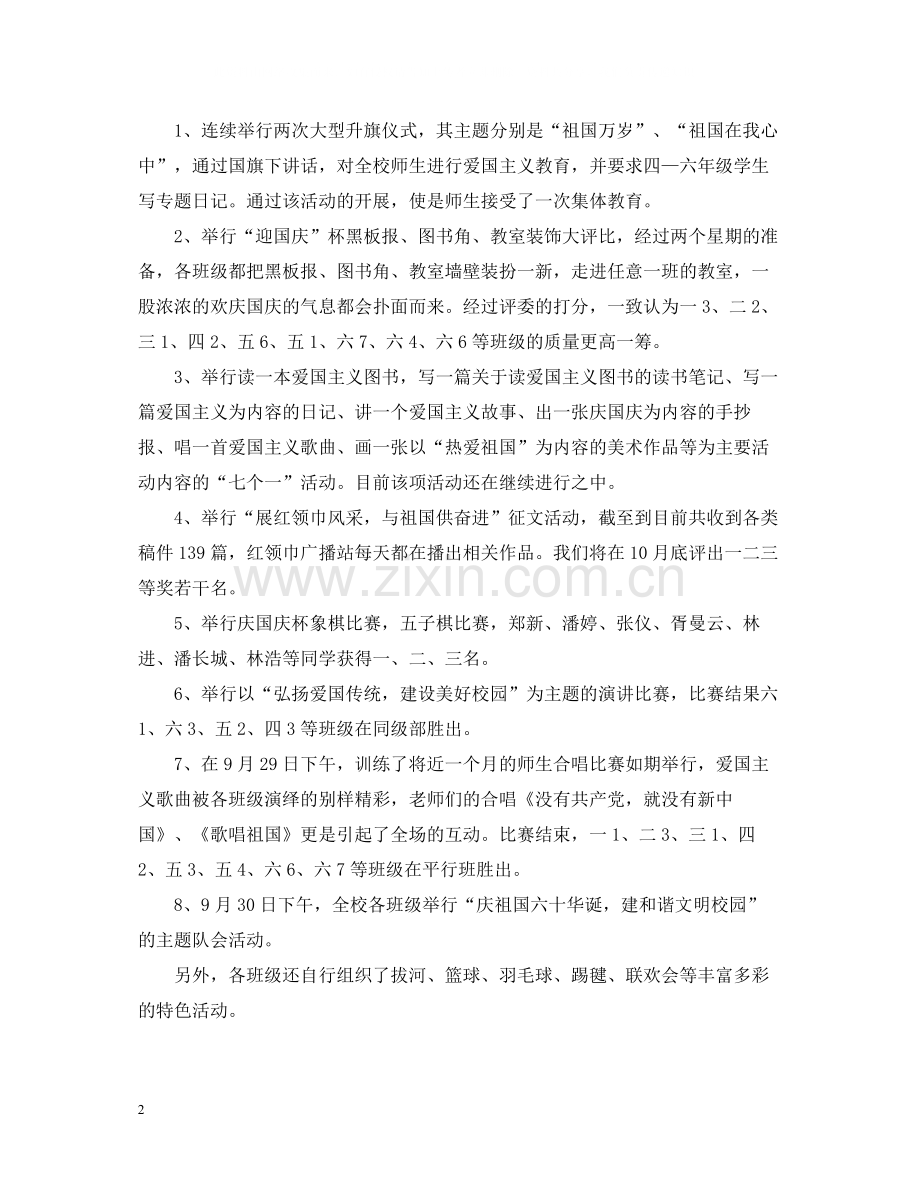 1、连续举行两次大型升旗仪式，其主题分别是“祖国万岁”、“祖国在我心中”，通过国旗下讲话，对全校师生进行爱国主义教育，并要求四—六年级学生写专题日记。通过该活动的开展，使是师生接受了一次集体教育。

2、举行“迎国庆”杯黑板报、图书角、教室装饰大评比，经过两个星期的准备，各班级都把黑板报、图书角、教室墙壁装扮一新，走进任意一班的教室，一股浓浓的欢庆国庆的气息都会扑面而来。经过评委的打分，一致认为一3、二2、三1、四2、五6、五1、六7、六4、六6等班级的质量更高一筹。

3、举行读一本爱国主义图书，写一篇关于读爱国主义图书的读书笔记、写一篇爱国主义为内容的日记、讲一个爱国主义故事、出一张庆国庆为内容的手抄报、唱一首爱国主义歌曲、画一张以“热爱祖国”为内容的美术作品等为主要活动内容的“七个一”活动。目前该项活动还在继续进行之中。

4、举行“展红领巾风采，与祖国供奋进”征文活动，截至到目前共收到各类稿件139篇，红领巾广播站每天都在播出相关作品。我们将在10月底评出一二三等奖若干名。

5、举行庆国庆杯象棋比赛，五子棋比赛，郑新、潘婷、张仪、胥曼云、林进、潘长城、林浩等同学获得一、二、三名。

6、举行以“弘扬爱国传统，建设美好校园”为主题的演讲比赛，比赛结果六1、六3、五2、四3等班级在同级部胜出。

7、在9月29日下午，训练了将近一个月的师生合唱比赛如期举行，爱国主义歌曲被各班级演绎的别样精彩，老师们的合唱《没有共产党，就没有新中国》、《歌唱祖国》更是引起了全场的互动。比赛结束，一1、二3、三1、四2、五3、五4、六6、六7等班级在平行班胜出。

8、9月30日下午，全校各班级举行“庆祖国六十华诞，建和谐文明校园”的主题队会活动。

另外，各班级还自行组织了拔河、篮球、羽毛球、踢毽、联欢会等丰富多彩的特色活动。

2

www.zixin.com.cn